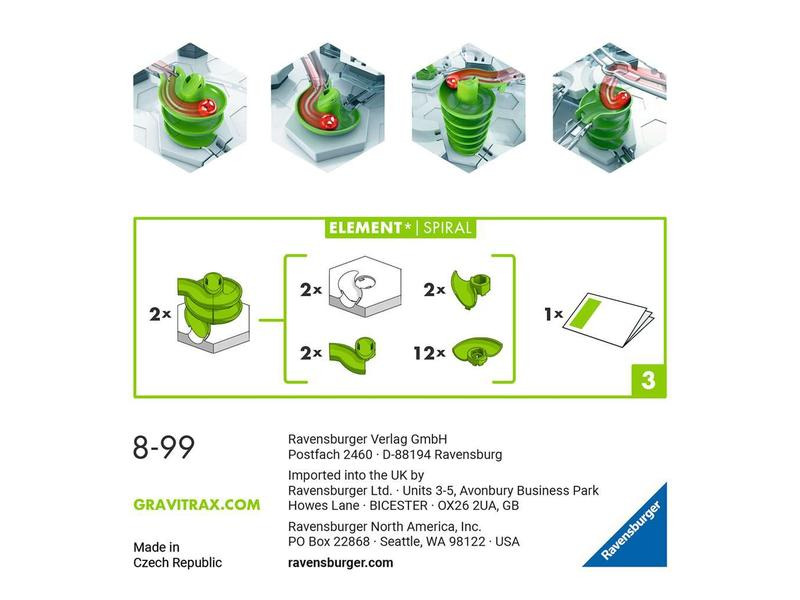 ELEMENT* | SPIRAL

2×

2×

2×

2×

12×

1×

3

8-99

GRAVITRAX.COM

Made in Czech Republic

Ravensburger Verlag GmbH
Postfach 2460 · D-88194 Ravensburg

Imported into the UK by
Ravensburger Ltd. · Units 3-5, Avonbury Business Park
Howes Lane · BICESTER · OX26 2UA, GB

Ravensburger North America, Inc.
PO Box 22868 · Seattle, WA 98122 · USA

ravensburger.com

Ravensburger